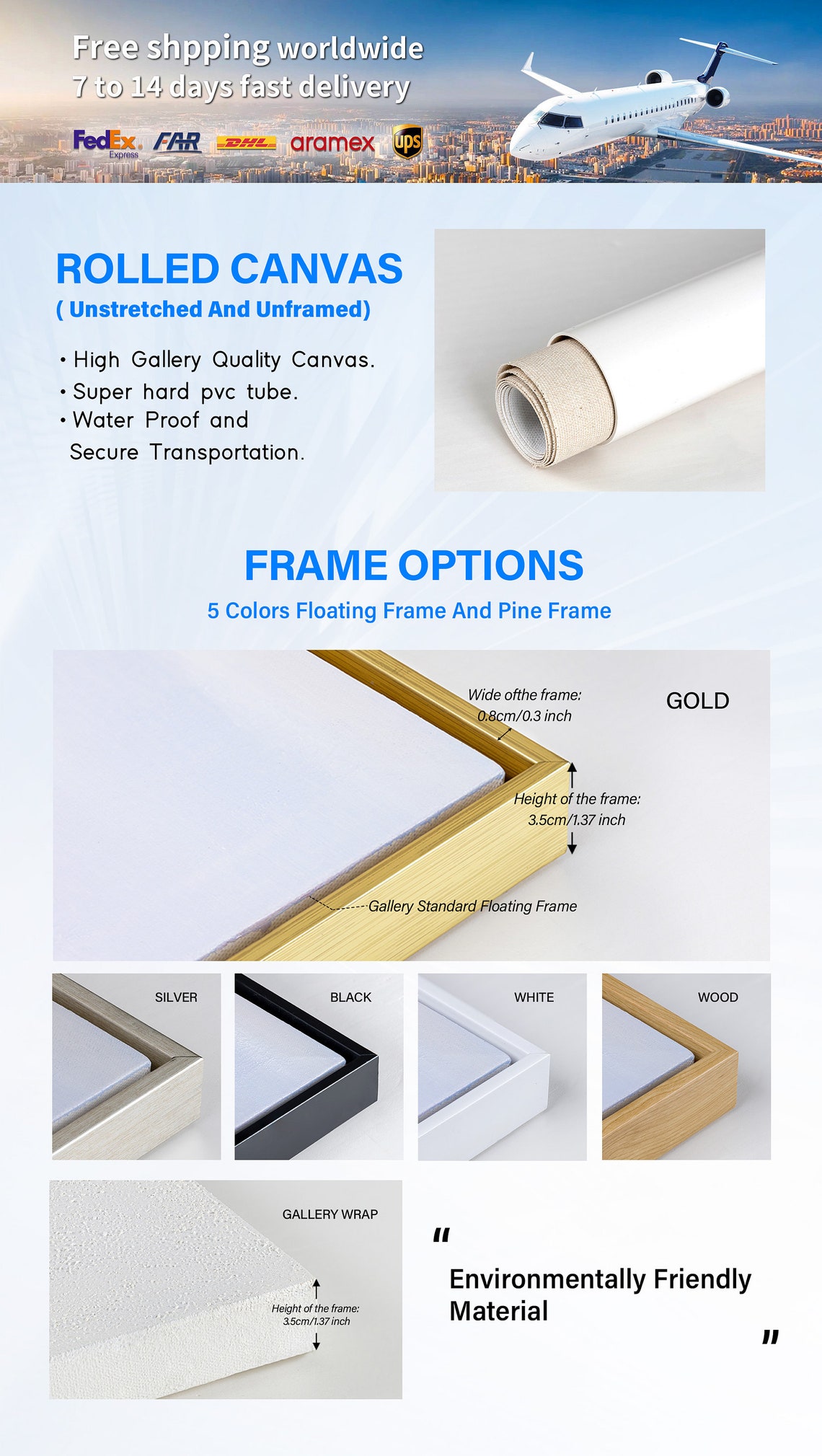 Free shpping worldwide
7 to 14 days fast delivery

FedEx Express FAR DHL aramex ups

ROLLED CANVAS
( Unstretched And Unframed)

• High Gallery Quality Canvas.
• Super hard pvc tube.
• Water Proof and Secure Transportation.

FRAME OPTIONS
5 Colors Floating Frame And Pine Frame

Wide ofthe frame:
0.8cm/0.3 inch

GOLD

Height of the frame:
3.5cm/1.37 inch

Gallery Standard Floating Frame

SILVER

BLACK

WHITE

WOOD

GALLERY WRAP

Height of the frame:
3.5cm/1.37 inch

"
Environmentally Friendly Material
"